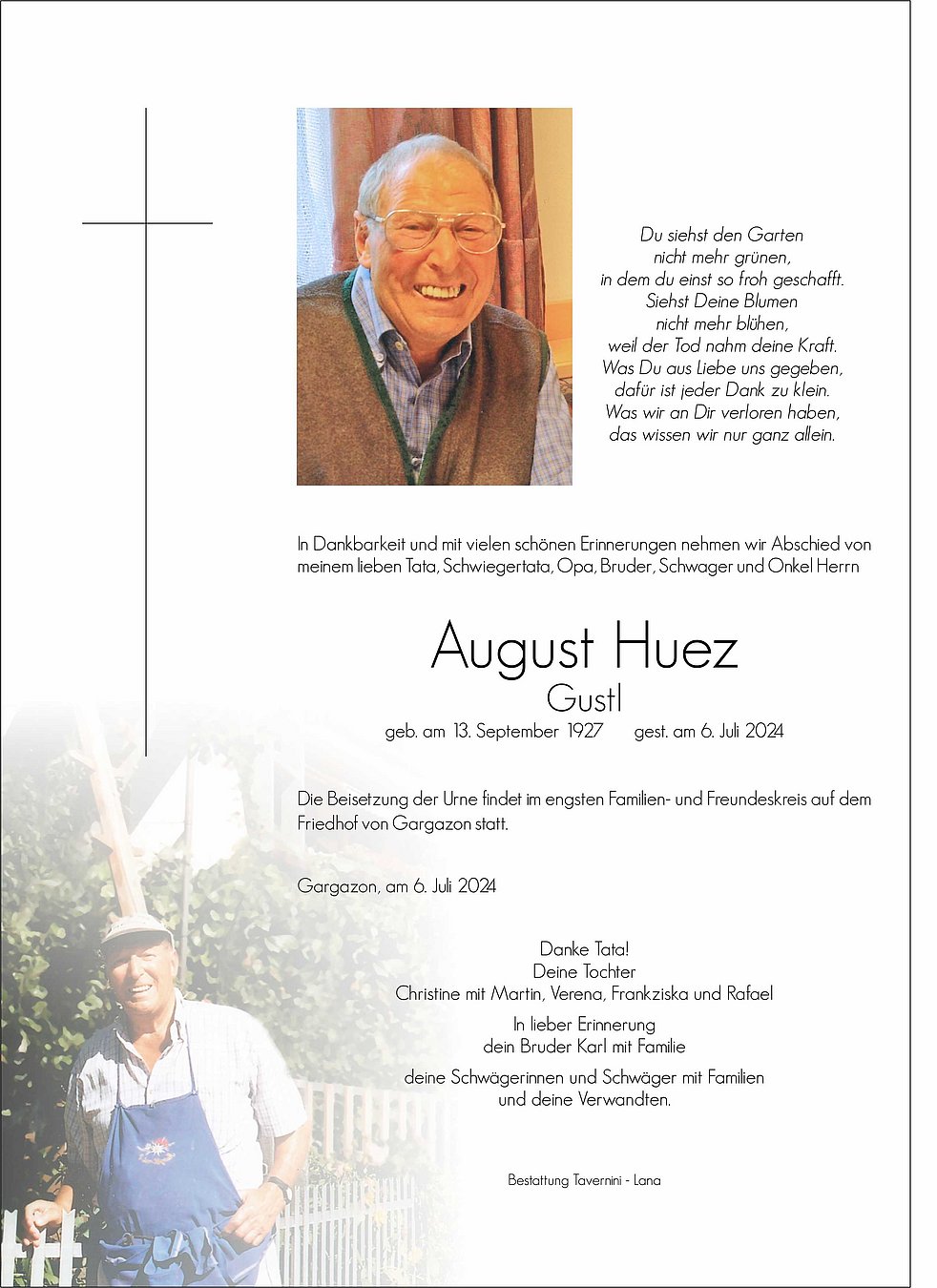 Du siehst den Garten
nicht mehr grünen,
in dem du einst so froh geschafft.
Siehst Deine Blumen
nicht mehr blühen,
weil der Tod nahm deine Kraft.
Was Du aus Liebe uns gegeben,
dafür ist jeder Dank zu klein.
Was wir an Dir verloren haben,
das wissen wir nur ganz allein.

In Dankbarkeit und mit vielen schönen Erinnerungen nehmen wir Abschied von meinem lieben Tata, Schwiegertata, Opa, Bruder, Schwager und Onkel Herrn

August Huez
Gustl

geb. am 13. September 1927 gest. am 6. Juli 2024

Die Beisetzung der Urne findet im engsten Familien- und Freundeskreis auf dem Friedhof von Gargazon statt.

Gargazon, am 6. Juli 2024

Danke Tata!
Deine Tochter
Christine mit Martin, Verena, Frankziska und Rafael

In lieber Erinnerung
dein Bruder Karl mit Familie

deine Schwägerinnen und Schwäger mit Familien
und deine Verwandten.

Bestattung Tavernini - Lana